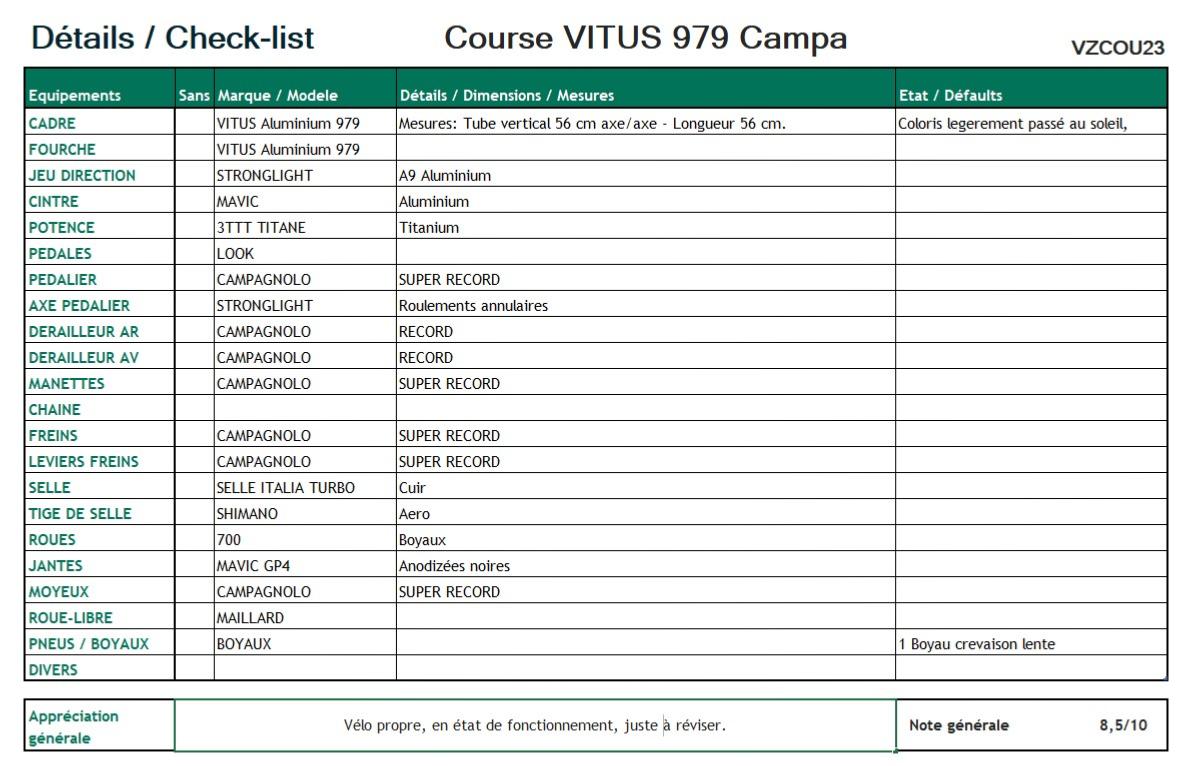 Détails / Check-list

Course VITUS 979 Campa

VZCOU23

| Equipements | Sans | Marque / Modele | Détails / Dimensions / Mesures | Etat / Défaults |
|---|---|---|---|---|
| CADRE | | VITUS Aluminium 979 | Mesures: Tube vertical 56 cm axe/axe - Longueur 56 cm. | Coloris legerement passé au soleil, |
| FOURCHE | | VITUS Aluminium 979 | | |
| JEU DIRECTION | | STRONGLIGHT | A9 Aluminium | |
| CINTRE | | MAVIC | Aluminium | |
| POTENCE | | 3TTT TITANE | Titanium | |
| PEDALES | | LOOK | | |
| PEDALIER | | CAMPAGNOLO | SUPER RECORD | |
| AXE PEDALIER | | STRONGLIGHT | Roulements annulaires | |
| DERAILLEUR AR | | CAMPAGNOLO | RECORD | |
| DERAILLEUR AV | | CAMPAGNOLO | RECORD | |
| MANETTES | | CAMPAGNOLO | SUPER RECORD | |
| CHAINE | | | | |
| FREINS | | CAMPAGNOLO | SUPER RECORD | |
| LEVIERS FREINS | | CAMPAGNOLO | SUPER RECORD | |
| SELLE | | SELLE ITALIA TURBO | Cuir | |
| TIGE DE SELLE | | SHIMANO | Aero | |
| ROUES | | 700 | Boyaux | |
| JANTES | | MAVIC GP4 | Anodizées noires | |
| MOYEUX | | CAMPAGNOLO | SUPER RECORD | |
| ROUE-LIBRE | | MAILLARD | | |
| PNEUS / BOYAUX | | BOYAUX | | 1 Boyau crevaison lente |
| DIVERS | | | | |

| Appréciation générale | Vélo propre, en état de fonctionnement, juste à réviser. | Note générale 8,5/10 |
|---|---|---|